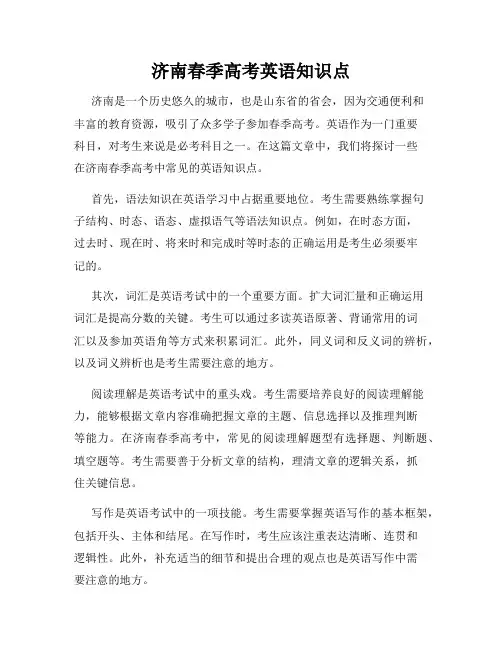 济南春季高考英语知识点

济南是一个历史悠久的城市，也是山东省的省会，因为交通便利和丰富的教育资源，吸引了众多学子参加春季高考。英语作为一门重要科目，对考生来说是必考科目之一。在这篇文章中，我们将探讨一些在济南春季高考中常见的英语知识点。

首先，语法知识在英语学习中占据重要地位。考生需要熟练掌握句子结构、时态、语态、虚拟语气等语法知识点。例如，在时态方面，过去时、现在时、将来时和完成时等时态的正确运用是考生必须要牢记的。

其次，词汇是英语考试中的一个重要方面。扩大词汇量和正确运用词汇是提高分数的关键。考生可以通过多读英语原著、背诵常用的词汇以及参加英语角等方式来积累词汇。此外，同义词和反义词的辨析，以及词义辨析也是考生需要注意的地方。

阅读理解是英语考试中的重头戏。考生需要培养良好的阅读理解能力，能够根据文章内容准确把握文章的主题、信息选择以及推理判断等能力。在济南春季高考中，常见的阅读理解题型有选择题、判断题、填空题等。考生需要善于分析文章的结构，理清文章的逻辑关系，抓住关键信息。

写作是英语考试中的一项技能。考生需要掌握英语写作的基本框架，包括开头、主体和结尾。在写作时，考生应该注重表达清晰、连贯和逻辑性。此外，补充适当的细节和提出合理的观点也是英语写作中需要注意的地方。